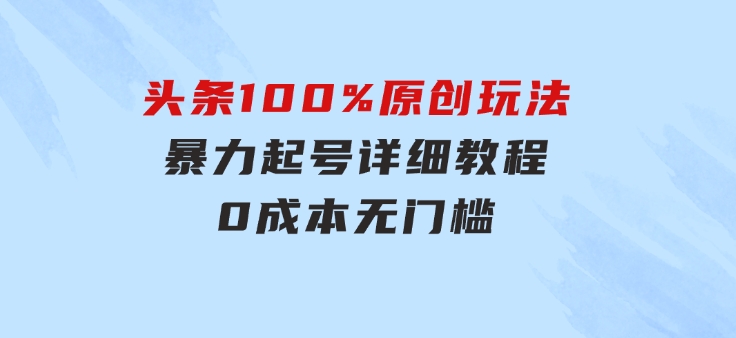 头条100%原创玩法
暴力起号详细教程
0成本无门槛